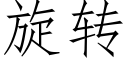 旋转